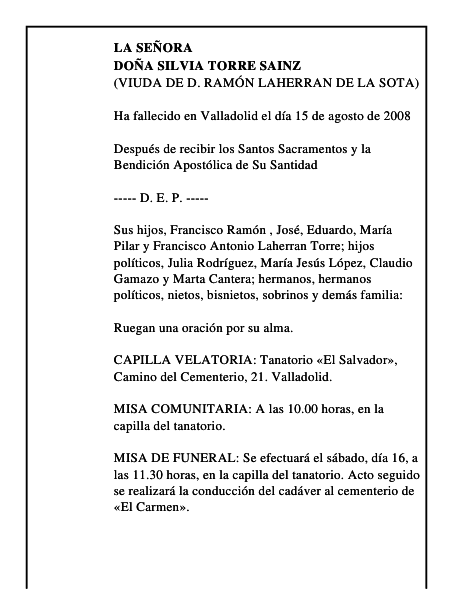 LA SEÑORA
DOÑA SILVIA TORRE SAINZ
(VIUDA DE D. RAMÓN LAHERRAN DE LA SOTA)

Ha fallecido en Valladolid el día 15 de agosto de 2008

Después de recibir los Santos Sacramentos y la Bendición Apostólica de Su Santidad

----- D. E. P. -----

Sus hijos, Francisco Ramón , José, Eduardo, María Pilar y Francisco Antonio Laherran Torre; hijos políticos, Julia Rodríguez, María Jesús López, Claudio Gamazo y Marta Cantera; hermanos, hermanos políticos, nietos, bisnietos, sobrinos y demás familia:

Ruegan una oración por su alma.

CAPILLA VELATORIA: Tanatorio «El Salvador», Camino del Cementerio, 21. Valladolid.

MISA COMUNITARIA: A las 10.00 horas, en la capilla del tanatorio.

MISA DE FUNERAL: Se efectuará el sábado, día 16, a las 11.30 horas, en la capilla del tanatorio. Acto seguido se realizará la conducción del cadáver al cementerio de «El Carmen».